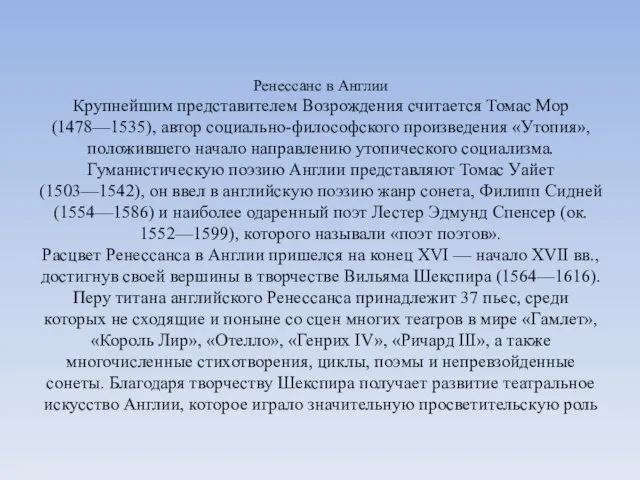 Ренессанс в Англии

Крупнейшим представителем Возрождения считается Томас Мор (1478—1535), автор социально-философского произведения «Утопия», положившего начало направлению утопического социализма. Гуманистическую поэзию Англии представляют Томас Уайет (1503—1542), он ввел в английскую поэзию жанр сонета, Филипп Сидней (1554—1586) и наиболее одаренный поэт Лестер Эдмунд Спенсер (ок. 1552—1599), которого называли «поэт поэтов».
Расцвет Ренессанса в Англии пришелся на конец XVI — начало XVII вв., достигнув своей вершины в творчестве Вильяма Шекспира (1564—1616). Перу титана английского Ренессанса принадлежит 37 пьес, среди которых не сходящие и поныне со сцен многих театров в мире «Гамлет», «Король Лир», «Отелло», «Генрих IV», «Ричард III», а также многочисленные стихотворения, циклы, поэмы и непревзойденные сонеты. Благодаря творчеству Шекспира получает развитие театральное искусство Англии, которое играло значительную просветительскую роль